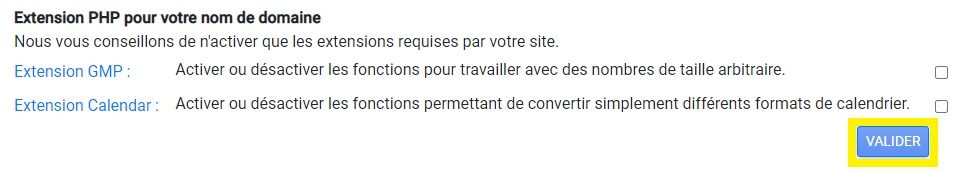 Extension PHP pour votre nom de domaine
Nous vous conseillons de n'activer que les extensions requises par votre site.

Extension GMP : Activer ou désactiver les fonctions pour travailler avec des nombres de taille arbitraire.

Extension Calendar : Activer ou désactiver les fonctions permettant de convertir simplement différents formats de calendrier.

VALIDER